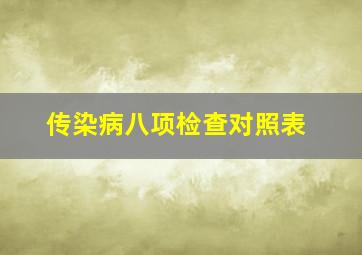 传染病八项检查对照表